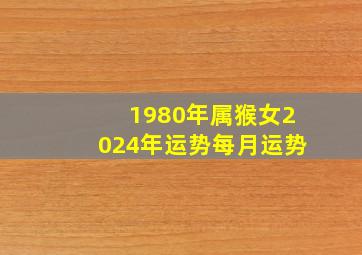 1980年属猴女2024年运势每月运势